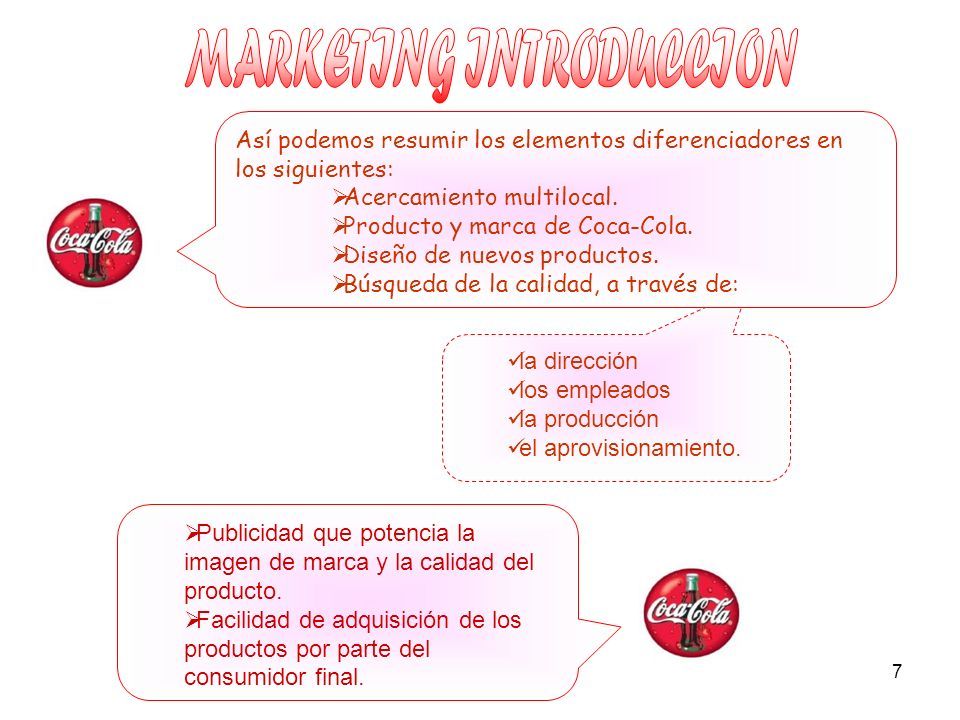 MARKETING INTRODUCCION

Coca-Cola

Así podemos resumir los elementos diferenciadores en los siguientes:
➢Acercamiento multilocal.
➢Producto y marca de Coca-Cola.
➢Diseño de nuevos productos.
➢Búsqueda de la calidad, a través de:

✓la dirección
✓los empleados
✓la producción
✓el aprovisionamiento.

➢Publicidad que potencia la imagen de marca y la calidad del producto.
➢Facilidad de adquisición de los productos por parte del consumidor final.

Coca-Cola

7